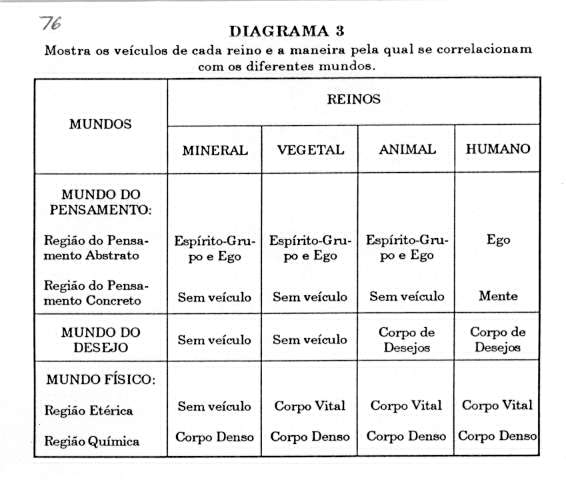 76

DIAGRAMA 3

Mostra os veículos de cada reino e a maneira pela qual se correlacionam com os diferentes mundos.

| MUNDOS | REINOS | | | |
|---|---|---|---|---|
| | MINERAL | VEGETAL | ANIMAL | HUMANO |
| MUNDO DO PENSAMENTO: | | | | |
| Região do Pensamento Abstrato | Espírito-Grupo e Ego | Espírito-Grupo e Ego | Espírito-Grupo e Ego | Ego |
| Região do Pensamento Concreto | Sem veículo | Sem veículo | Sem veículo | Mente |
| MUNDO DO DESEJO | Sem veículo | Sem veículo | Corpo de Desejos | Corpo de Desejos |
| MUNDO FÍSICO: | | | | |
| Região Etérica | Sem veículo | Corpo Vital | Corpo Vital | Corpo Vital |
| Região Química | Corpo Denso | Corpo Denso | Corpo Denso | Corpo Denso |